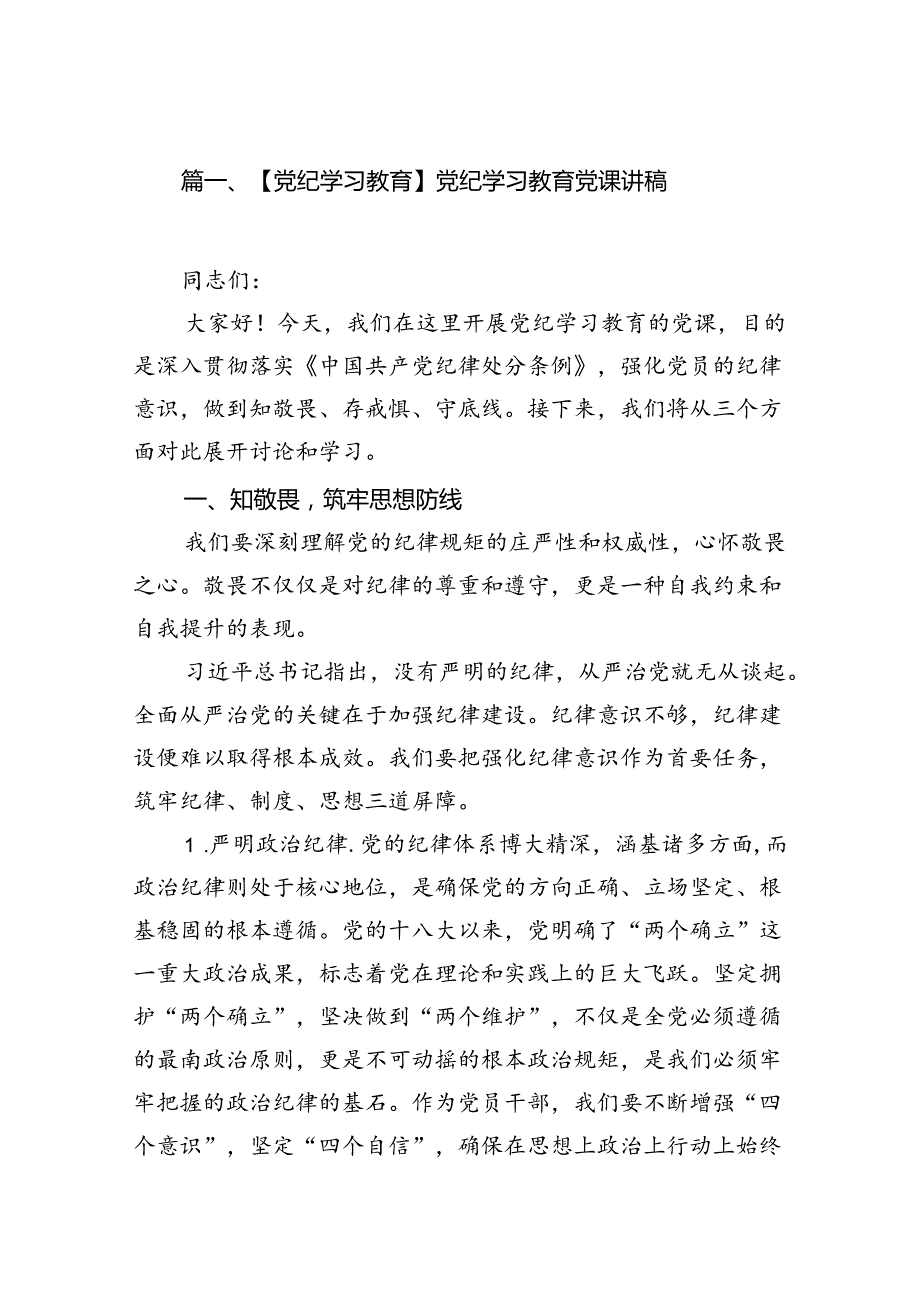 篇一、【党纪学习教育】党纪学习教育党课讲稿

同志们：

大家好！今天，我们在这里开展党纪学习教育的党课，目的是深入贯彻落实《中国共产党纪律处分条例》，强化党员的纪律意识，做到知敬畏、存戒惧、守底线。接下来，我们将从三个方面对此展开讨论和学习。

一、知敬畏，筑牢思想防线

我们要深刻理解党的纪律规矩的庄严性和权威性，心怀敬畏之心。敬畏不仅仅是对纪律的尊重和遵守，更是一种自我约束和自我提升的表现。

习近平总书记指出，没有严明的纪律，从严治党就无从谈起。全面从严治党的关键在于加强纪律建设。纪律意识不够，纪律建设便难以取得根本成效。我们要把强化纪律意识作为首要任务，筑牢纪律、制度、思想三道屏障。

1.严明政治纪律.党的纪律体系博大精深，涵基诸多方面，而政治纪律则处于核心地位，是确保党的方向正确、立场坚定、根基稳固的根本遵循。党的十八大以来，党明确了“两个确立”这一重大政治成果，标志着党在理论和实践上的巨大飞跃。坚定拥护“两个确立”，坚决做到“两个维护”，不仅是全党必须遵循的最南政治原则，更是不可动摇的根本政治规矩，是我们必须牢牢把握的政治纪律的基石。作为党员干部，我们要不断增强“四个意识”，坚定“四个自信”，确保在思想上政治上行动上始终